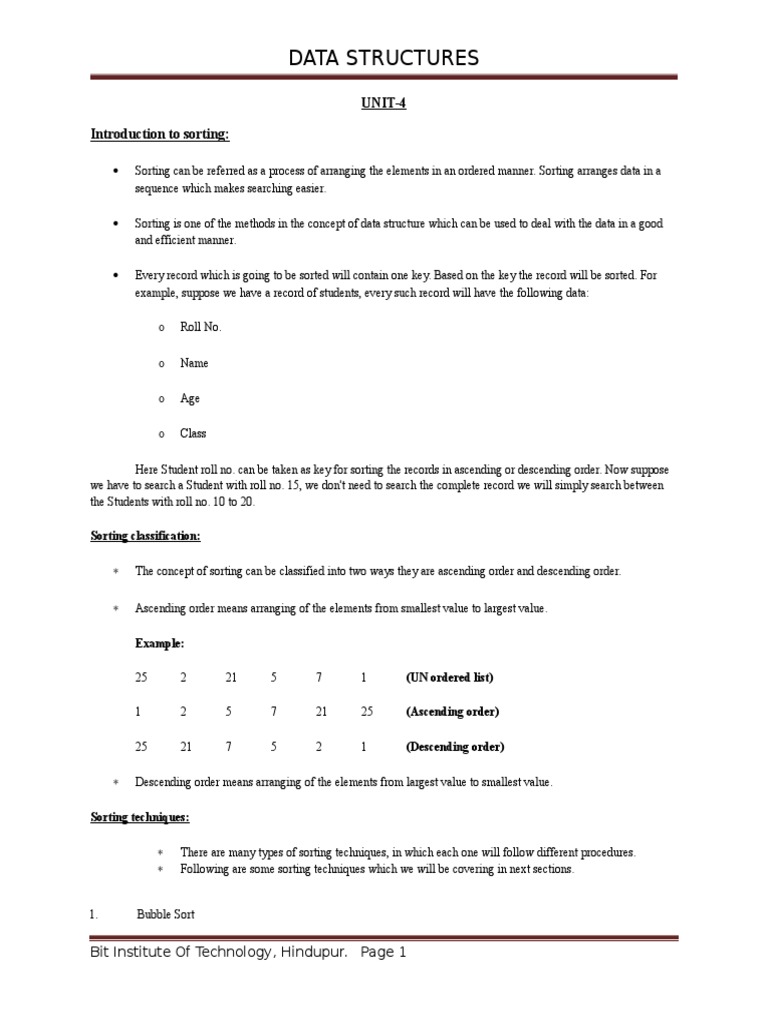 DATA STRUCTURES

UNIT-4

Introduction to sorting:

• Sorting can be referred as a process of arranging the elements in an ordered manner. Sorting arranges data in a sequence which makes searching easier.

• Sorting is one of the methods in the concept of data structure which can be used to deal with the data in a good and efficient manner.

• Every record which is going to be sorted will contain one key. Based on the key the record will be sorted. For example, suppose we have a record of students, every such record will have the following data:

o Roll No.

o Name

o Age

o Class

Here Student roll no. can be taken as key for sorting the records in ascending or descending order. Now suppose we have to search a Student with roll no. 15, we don't need to search the complete record we will simply search between the Students with roll no. 10 to 20.

Sorting classification:

∗ The concept of sorting can be classified into two ways they are ascending order and descending order.

∗ Ascending order means arranging of the elements from smallest value to largest value.

Example:

25 2 21 5 7 1 (UN ordered list)

1 2 5 7 21 25 (Ascending order)

25 21 7 5 2 1 (Descending order)

∗ Descending order means arranging of the elements from largest value to smallest value.

Sorting techniques:

∗ There are many types of sorting techniques, in which each one will follow different procedures.
∗ Following are some sorting techniques which we will be covering in next sections.

1. Bubble Sort

Bit Institute Of Technology, Hindupur. Page 1